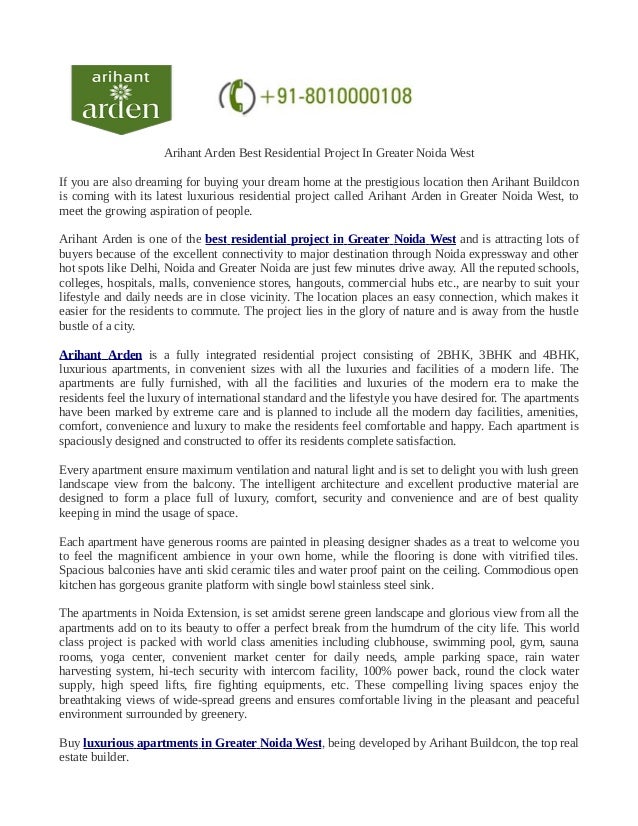 arihant
arden

+91-8010000108

Arihant Arden Best Residential Project In Greater Noida West

If you are also dreaming for buying your dream home at the prestigious location then Arihant Buildcon is coming with its latest luxurious residential project called Arihant Arden in Greater Noida West, to meet the growing aspiration of people.

Arihant Arden is one of the best residential project in Greater Noida West and is attracting lots of buyers because of the excellent connectivity to major destination through Noida expressway and other hot spots like Delhi, Noida and Greater Noida are just few minutes drive away. All the reputed schools, colleges, hospitals, malls, convenience stores, hangouts, commercial hubs etc., are nearby to suit your lifestyle and daily needs are in close vicinity. The location places an easy connection, which makes it easier for the residents to commute. The project lies in the glory of nature and is away from the hustle bustle of a city.

Arihant Arden is a fully integrated residential project consisting of 2BHK, 3BHK and 4BHK, luxurious apartments, in convenient sizes with all the luxuries and facilities of a modern life. The apartments are fully furnished, with all the facilities and luxuries of the modern era to make the residents feel the luxury of international standard and the lifestyle you have desired for. The apartments have been marked by extreme care and is planned to include all the modern day facilities, amenities, comfort, convenience and luxury to make the residents feel comfortable and happy. Each apartment is spaciously designed and constructed to offer its residents complete satisfaction.

Every apartment ensure maximum ventilation and natural light and is set to delight you with lush green landscape view from the balcony. The intelligent architecture and excellent productive material are designed to form a place full of luxury, comfort, security and convenience and are of best quality keeping in mind the usage of space.

Each apartment have generous rooms are painted in pleasing designer shades as a treat to welcome you to feel the magnificent ambience in your own home, while the flooring is done with vitrified tiles. Spacious balconies have anti skid ceramic tiles and water proof paint on the ceiling. Commodious open kitchen has gorgeous granite platform with single bowl stainless steel sink.

The apartments in Noida Extension, is set amidst serene green landscape and glorious view from all the apartments add on to its beauty to offer a perfect break from the humdrum of the city life. This world class project is packed with world class amenities including clubhouse, swimming pool, gym, sauna rooms, yoga center, convenient market center for daily needs, ample parking space, rain water harvesting system, hi-tech security with intercom facility, 100% power back, round the clock water supply, high speed lifts, fire fighting equipments, etc. These compelling living spaces enjoy the breathtaking views of wide-spread greens and ensures comfortable living in the pleasant and peaceful environment surrounded by greenery.

Buy luxurious apartments in Greater Noida West, being developed by Arihant Buildcon, the top real estate builder.